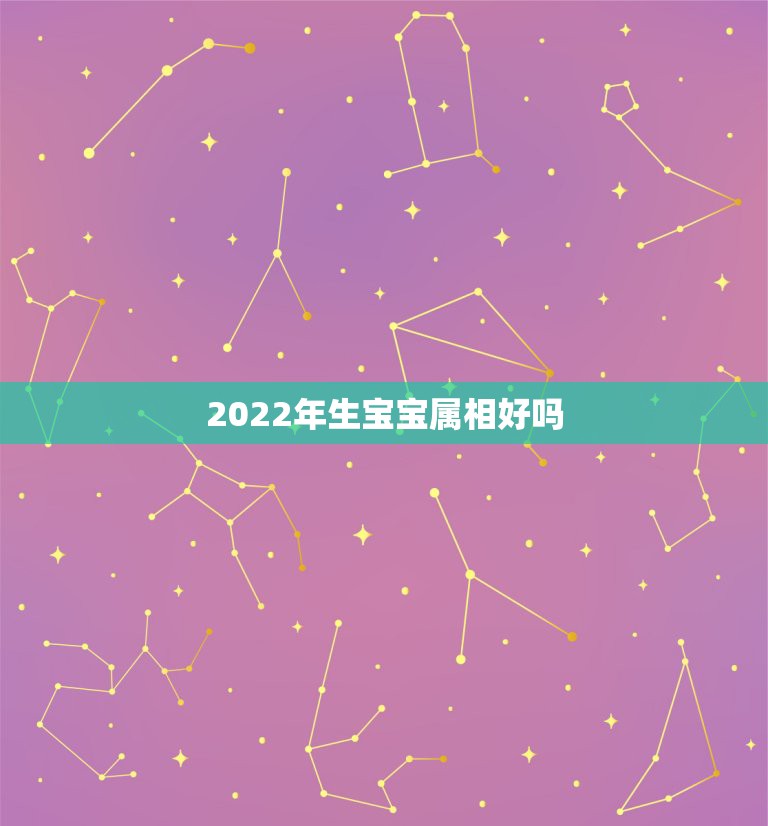 2022年生宝宝属相好吗